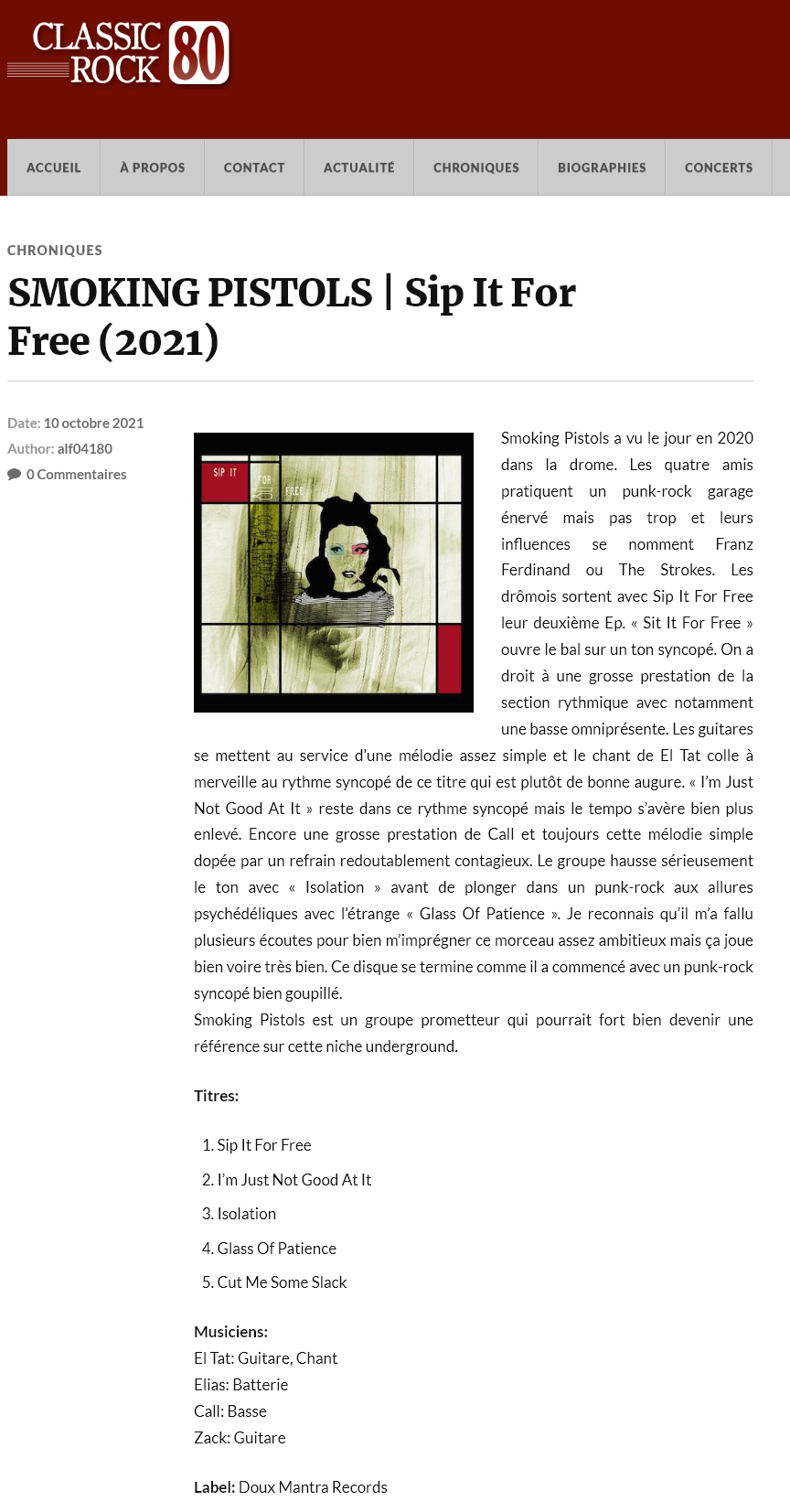 CLASSIC ROCK 80

ACCUEIL
À PROPOS
CONTACT
ACTUALITÉ
CHRONIQUES
BIOGRAPHIES
CONCERTS

CHRONIQUES

SMOKING PISTOLS | Sip It For Free (2021)

Date: 10 octobre 2021
Author: alf04180
0 Commentaires

SIP IT
FOR
FREE

Smoking Pistols a vu le jour en 2020 dans la drome. Les quatre amis pratiquent un punk-rock garage énervé mais pas trop et leurs influences se nomment Franz Ferdinand ou The Strokes. Les drômois sortent avec Sip It For Free leur deuxième Ep. « Sit It For Free » ouvre le bal sur un ton syncopé. On a droit à une grosse prestation de la section rythmique avec notamment une basse omniprésente. Les guitares se mettent au service d'une mélodie assez simple et le chant de El Tat colle à merveille au rythme syncopé de ce titre qui est plutôt de bonne augure. « I'm Just Not Good At It » reste dans ce rythme syncopé mais le tempo s'avère bien plus enlevé. Encore une grosse prestation de Call et toujours cette mélodie simple dopée par un refrain redoutablement contagieux. Le groupe hausse sérieusement le ton avec « Isolation » avant de plonger dans un punk-rock aux allures psychédéliques avec l'étrange « Glass Of Patience ». Je reconnais qu'il m'a fallu plusieurs écoutes pour bien m'imprégner ce morceau assez ambitieux mais ça joue bien voire très bien. Ce disque se termine comme il a commencé avec un punk-rock syncopé bien goupillé.
Smoking Pistols est un groupe prometteur qui pourrait fort bien devenir une référence sur cette niche underground.

Titres:

1. Sip It For Free
2. I'm Just Not Good At It
3. Isolation
4. Glass Of Patience
5. Cut Me Some Slack

Musiciens:
El Tat: Guitare, Chant
Elias: Batterie
Call: Basse
Zack: Guitare

Label: Doux Mantra Records